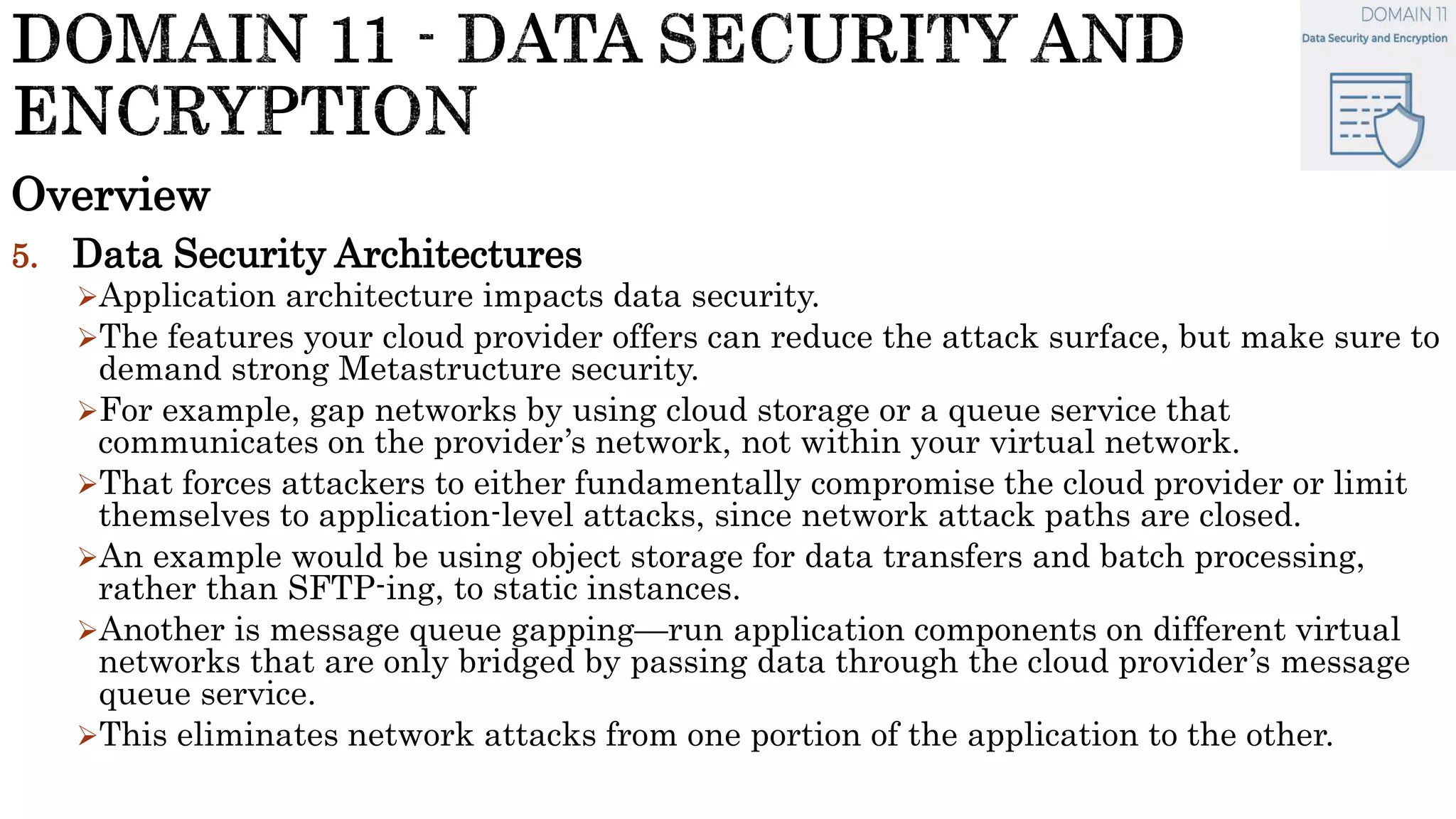 DOMAIN 11 - DATA SECURITY AND ENCRYPTION

DOMAIN 11
Data Security and Encryption

Overview

5. Data Security Architectures

➢Application architecture impacts data security.

➢The features your cloud provider offers can reduce the attack surface, but make sure to demand strong Metastructure security.

➢For example, gap networks by using cloud storage or a queue service that communicates on the provider's network, not within your virtual network.

➢That forces attackers to either fundamentally compromise the cloud provider or limit themselves to application-level attacks, since network attack paths are closed.

➢An example would be using object storage for data transfers and batch processing, rather than SFTP-ing, to static instances.

➢Another is message queue gapping—run application components on different virtual networks that are only bridged by passing data through the cloud provider's message queue service.

➢This eliminates network attacks from one portion of the application to the other.